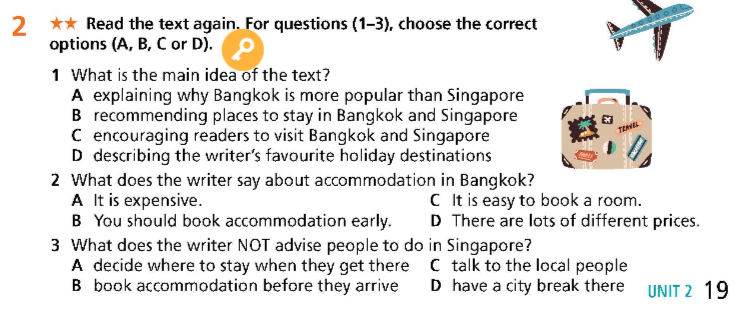 2 ★★ Read the text again. For questions (1–3), choose the correct options (A, B, C or D).

1 What is the main idea of the text?
A explaining why Bangkok is more popular than Singapore
B recommending places to stay in Bangkok and Singapore
C encouraging readers to visit Bangkok and Singapore
D describing the writer's favourite holiday destinations

TRAVEL

2 What does the writer say about accommodation in Bangkok?
A It is expensive.
B You should book accommodation early.
C It is easy to book a room.
D There are lots of different prices.

3 What does the writer NOT advise people to do in Singapore?
A decide where to stay when they get there
B book accommodation before they arrive
C talk to the local people
D have a city break there

UNIT 2 19